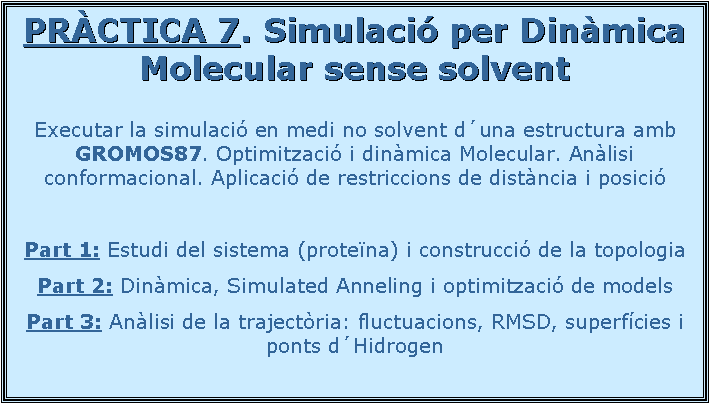 PRÀCTICA 7. Simulació per Dinàmica Molecular sense solvent

Executar la simulació en medi no solvent d´una estructura amb GROMOS87. Optimització i dinàmica Molecular. Anàlisi conformacional. Aplicació de restriccions de distància i posició

Part 1: Estudi del sistema (proteïna) i construcció de la topologia

Part 2: Dinàmica, Simulated Anneling i optimització de models

Part 3: Anàlisi de la trajectòria: fluctuacions, RMSD, superfícies i ponts d´Hidrogen